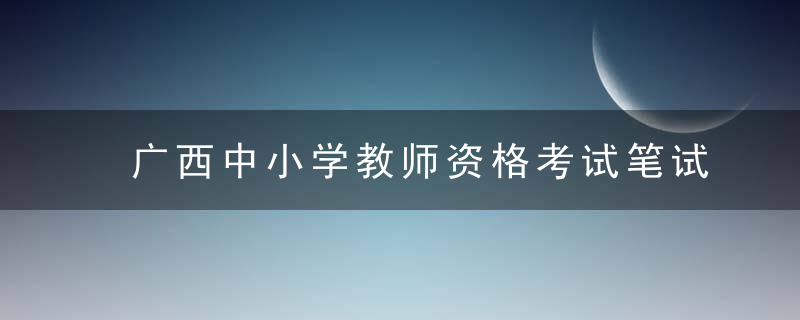 广西中小学教师资格考试笔试